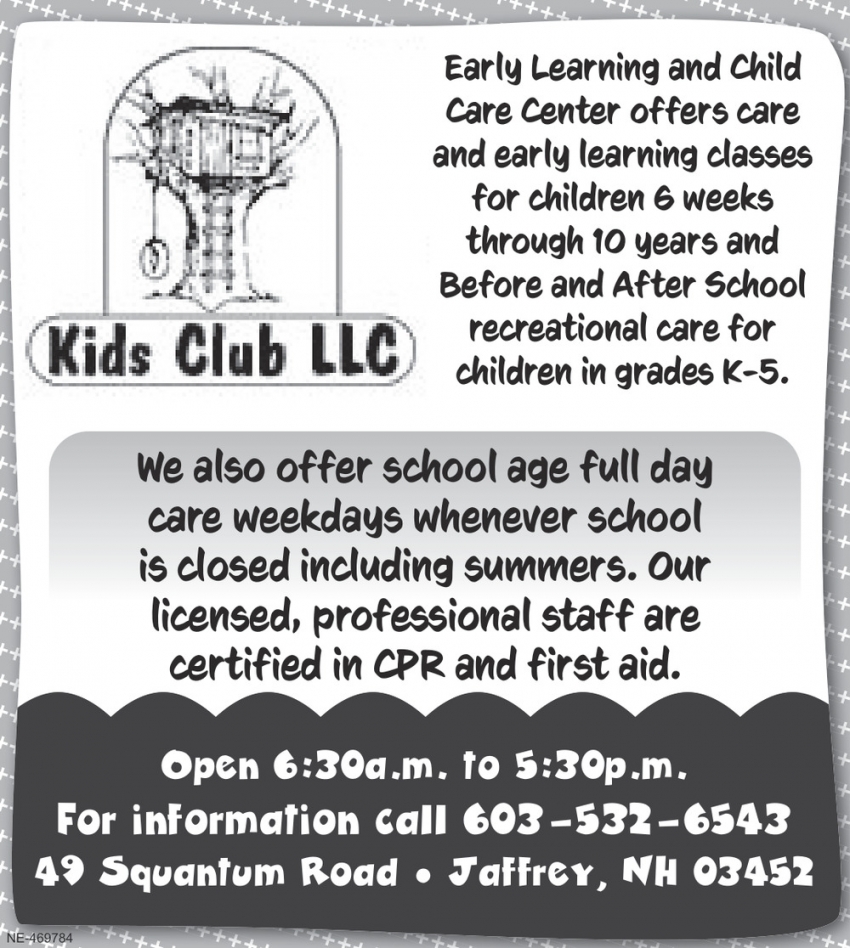 Kids Club LLC

Early Learning and Child Care Center offers care and early learning classes for children 6 weeks through 10 years and Before and After School recreational care for children in grades K-5.

We also offer school age full day care weekdays whenever school is closed including summers. Our licensed, professional staff are certified in CPR and first aid.

Open 6:30a.m. to 5:30p.m.
For information call 603-532-6543
49 Squantum Road • Jaffrey, NH 03452

NE-469784